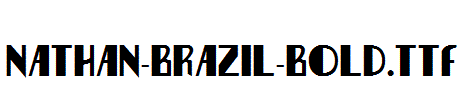 NATHAN-BRAZIL-BOLD.TTF